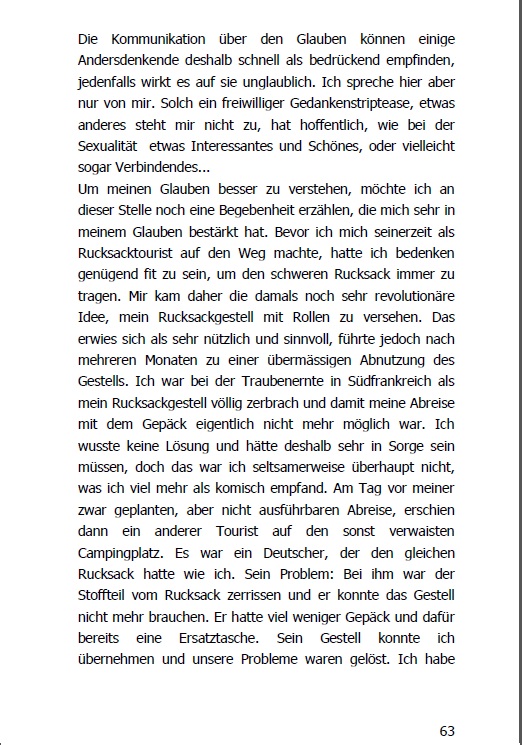 Die Kommunikation über den Glauben können einige Andersdenkende deshalb schnell als bedrückend empfinden, jedenfalls wirkt es auf sie unglaublich. Ich spreche hier aber nur von mir. Solch ein freiwilliger Gedankenstriptease, etwas anderes steht mir nicht zu, hat hoffentlich, wie bei der Sexualität etwas Interessantes und Schönes, oder vielleicht sogar Verbindendes...
Um meinen Glauben besser zu verstehen, möchte ich an dieser Stelle noch eine Begebenheit erzählen, die mich sehr in meinem Glauben bestärkt hat. Bevor ich mich seinerzeit als Rucksacktourist auf den Weg machte, hatte ich bedenken genügend fit zu sein, um den schweren Rucksack immer zu tragen. Mir kam daher die damals noch sehr revolutionäre Idee, mein Rucksackgestell mit Rollen zu versehen. Das erwies sich als sehr nützlich und sinnvoll, führte jedoch nach mehreren Monaten zu einer übermässigen Abnutzung des Gestells. Ich war bei der Traubenernte in Südfrankreich als mein Rucksackgestell völlig zerbrach und damit meine Abreise mit dem Gepäck eigentlich nicht mehr möglich war. Ich wusste keine Lösung und hätte deshalb sehr in Sorge sein müssen, doch das war ich seltsamerweise überhaupt nicht, was ich viel mehr als komisch empfand. Am Tag vor meiner zwar geplanten, aber nicht ausführbaren Abreise, erschien dann ein anderer Tourist auf den sonst verwaisten Campingplatz. Es war ein Deutscher, der den gleichen Rucksack hatte wie ich. Sein Problem: Bei ihm war der Stoffteil vom Rucksack zerrissen und er konnte das Gestell nicht mehr brauchen. Er hatte viel weniger Gepäck und dafür bereits eine Ersatztasche. Sein Gestell konnte ich übernehmen und unsere Probleme waren gelöst. Ich habe

63